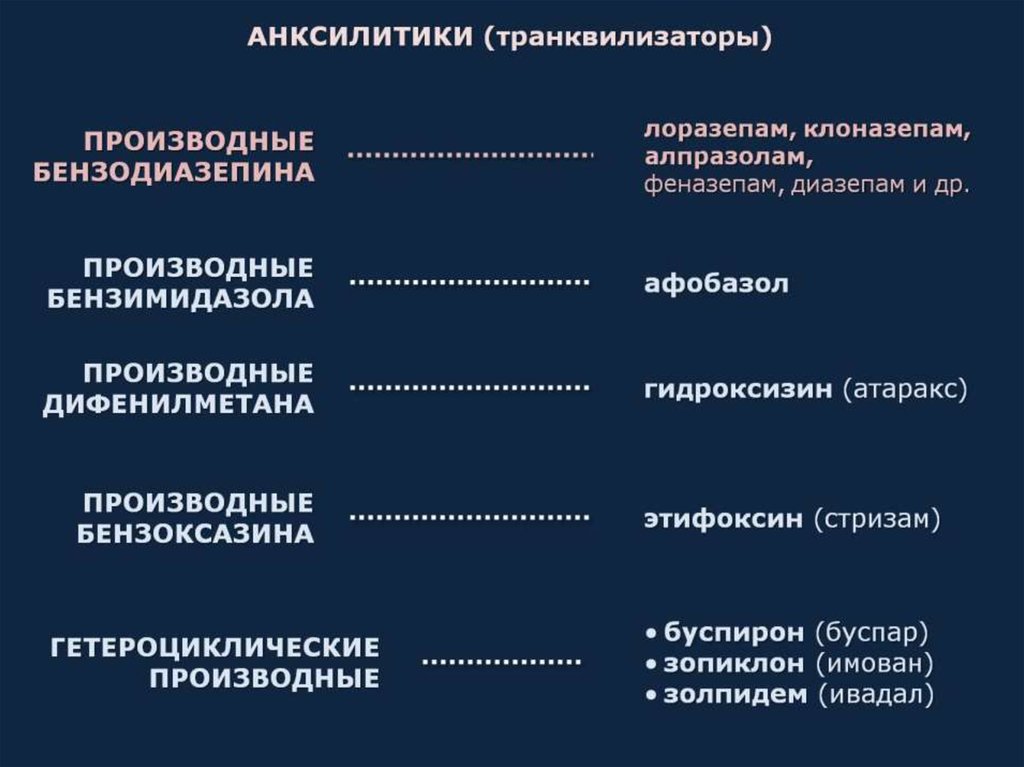 АНКСИЛИТИКИ (транквилизаторы)

ПРОИЗВОДНЫЕ
БЕНЗОДИАЗЕПИНА

лоразепам, клоназепам,
алпразолам,
феназепам, диазепам и др.

ПРОИЗВОДНЫЕ
БЕНЗИМИДАЗОЛА

афобазол

ПРОИЗВОДНЫЕ
ДИФЕНИЛМЕТАНА

гидроксизин (атаракс)

ПРОИЗВОДНЫЕ
БЕНЗОКСАЗИНА

этифоксин (стризам)

ГЕТЕРОЦИКЛИЧЕСКИЕ
ПРОИЗВОДНЫЕ

• буспирон (буспар)
• зопиклон (имован)
• золпидем (ивадал)